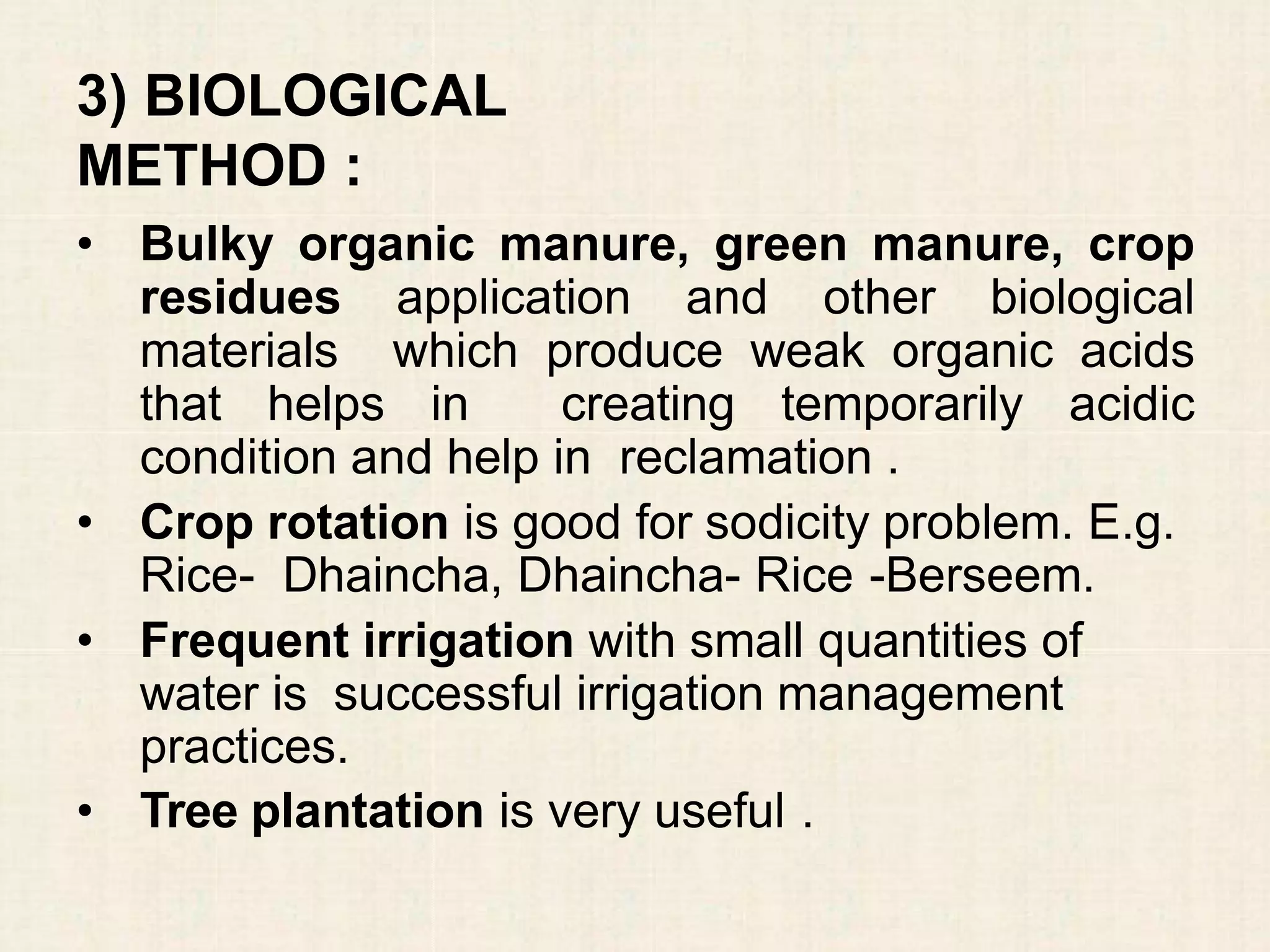 3) BIOLOGICAL METHOD :

• Bulky organic manure, green manure, crop residues application and other biological materials which produce weak organic acids that helps in creating temporarily acidic condition and help in reclamation .

• Crop rotation is good for sodicity problem. E.g. Rice- Dhaincha, Dhaincha- Rice -Berseem.

• Frequent irrigation with small quantities of water is successful irrigation management practices.

• Tree plantation is very useful .